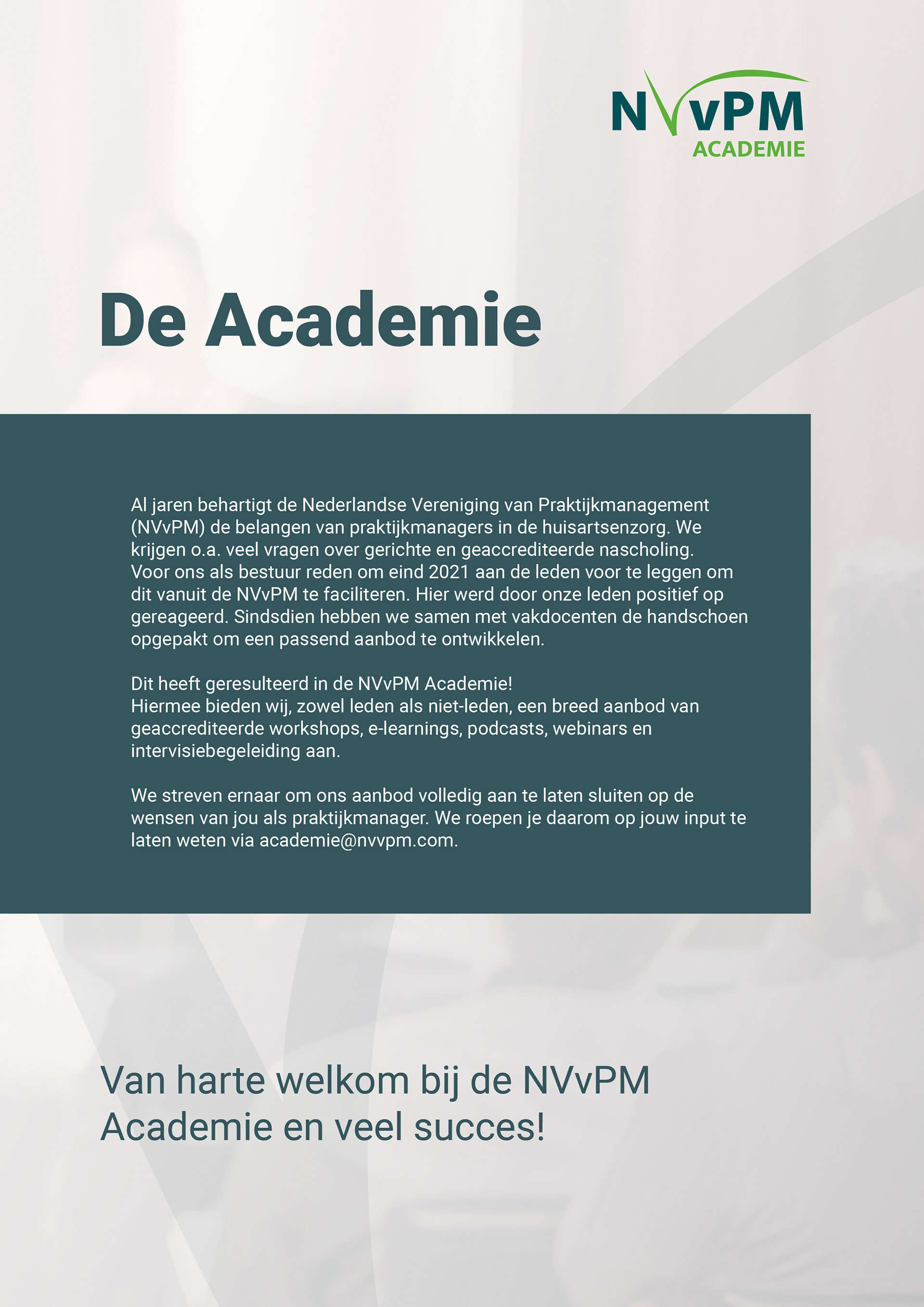 NVvPM
ACADEMIE

De Academie

Al jaren behartigt de Nederlandse Vereniging van Praktijkmanagement (NVvPM) de belangen van praktijkmanagers in de huisartsenzorg. We krijgen o.a. veel vragen over gerichte en geaccrediteerde nascholing. Voor ons als bestuur reden om eind 2021 aan de leden voor te leggen om dit vanuit de NVvPM te faciliteren. Hier werd door onze leden positief op gereageerd. Sindsdien hebben we samen met vakdocenten de handschoen opgepakt om een passend aanbod te ontwikkelen.

Dit heeft geresulteerd in de NVvPM Academie!
Hiermee bieden wij, zowel leden als niet-leden, een breed aanbod van geaccrediteerde workshops, e-learnings, podcasts, webinars en intervisiebegeleiding aan.

We streven ernaar om ons aanbod volledig aan te laten sluiten op de wensen van jou als praktijkmanager. We roepen je daarom op jouw input te laten weten via academie@nvvpm.com.

Van harte welkom bij de NVvPM Academie en veel succes!